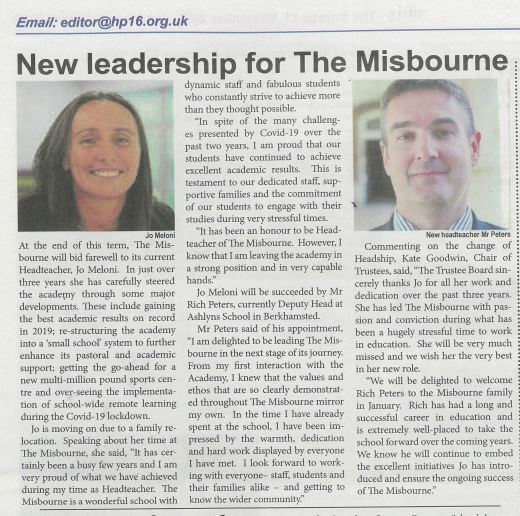 Email: editor@hp16.org.uk

New leadership for The Misbourne

Jo Meloni

At the end of this term, The Misbourne will bid farewell to its current Headteacher, Jo Meloni. In just over three years she has carefully steered the academy through some major developments. These include gaining the best academic results on record in 2019; re-structuring the academy into a 'small school' system to further enhance its pastoral and academic support; getting the go-ahead for a new multi-million pound sports centre and over-seeing the implementation of school-wide remote learning during the Covid-19 lockdown.

Jo is moving on due to a family relocation. Speaking about her time at The Misbourne, she said, "It has certainly been a busy few years and I am very proud of what we have achieved during my time as Headteacher. The Misbourne is a wonderful school with dynamic staff and fabulous students who constantly strive to achieve more than they thought possible.

"In spite of the many challenges presented by Covid-19 over the past two years, I am proud that our students have continued to achieve excellent academic results. This is testament to our dedicated staff, supportive families and the commitment of our students to engage with their studies during very stressful times.

"It has been an honour to be Headteacher of The Misbourne. However, I know that I am leaving the academy in a strong position and in very capable hands."

Jo Meloni will be succeeded by Mr Rich Peters, currently Deputy Head at Ashlyns School in Berkhamsted.

Mr Peters said of his appointment, "I am delighted to be leading The Misbourne in the next stage of its journey. From my first interaction with the Academy, I knew that the values and ethos that are so clearly demonstrated throughout The Misbourne mirror my own. In the time I have already spent at the school, I have been impressed by the warmth, dedication and hard work displayed by everyone I have met. I look forward to working with everyone– staff, students and their families alike - and getting to know the wider community."

New headteacher Mr Peters

Commenting on the change of Headship, Kate Goodwin, Chair of Trustees, said, "The Trustee Board sincerely thanks Jo for all her work and dedication over the past three years. She has led The Misbourne with passion and conviction during what has been a hugely stressful time to work in education. She will be very much missed and we wish her the very best in her new role.

"We will be delighted to welcome Rich Peters to the Misbourne family in January. Rich has had a long and successful career in education and is extremely well-placed to take the school forward over the coming years. We know he will continue to embed the excellent initiatives Jo has introduced and ensure the ongoing success of The Misbourne."